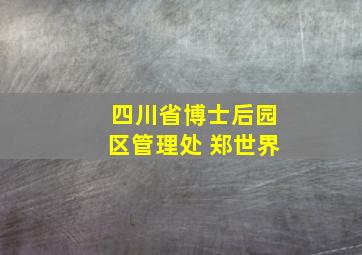 四川省博士后园区管理处 郑世界